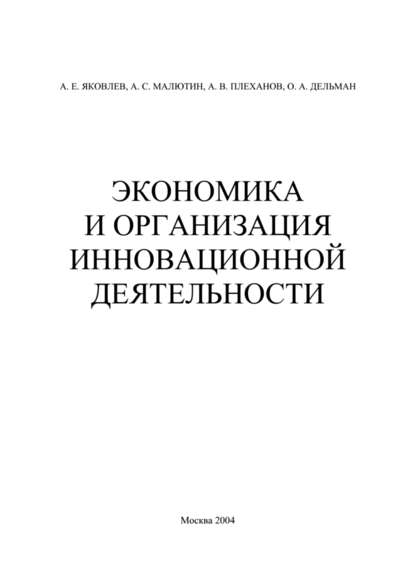 А. Е. ЯКОВЛЕВ, А. С. МАЛЮТИН, А. В. ПЛЕХАНОВ, О. А. ДЕЛЬМАН

ЭКОНОМИКА И ОРГАНИЗАЦИЯ ИННОВАЦИОННОЙ ДЕЯТЕЛЬНОСТИ

Москва 2004